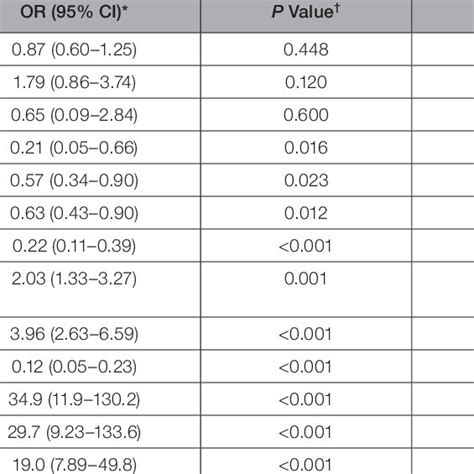 | OR (95% CI)* | P Value$^{†}$ | |
|---|---|---|
| 0.87 (0.60–1.25) | 0.448 | |
| 1.79 (0.86–3.74) | 0.120 | |
| 0.65 (0.09–2.84) | 0.600 | |
| 0.21 (0.05–0.66) | 0.016 | |
| 0.57 (0.34–0.90) | 0.023 | |
| 0.63 (0.43–0.90) | 0.012 | |
| 0.22 (0.11–0.39) | <0.001 | |
| 2.03 (1.33–3.27) | 0.001 | |
| 3.96 (2.63–6.59) | <0.001 | |
| 0.12 (0.05–0.23) | <0.001 | |
| 34.9 (11.9–130.2) | <0.001 | |
| 29.7 (9.23–133.6) | <0.001 | |
| 19.0 (7.89–49.8) | <0.001 | |